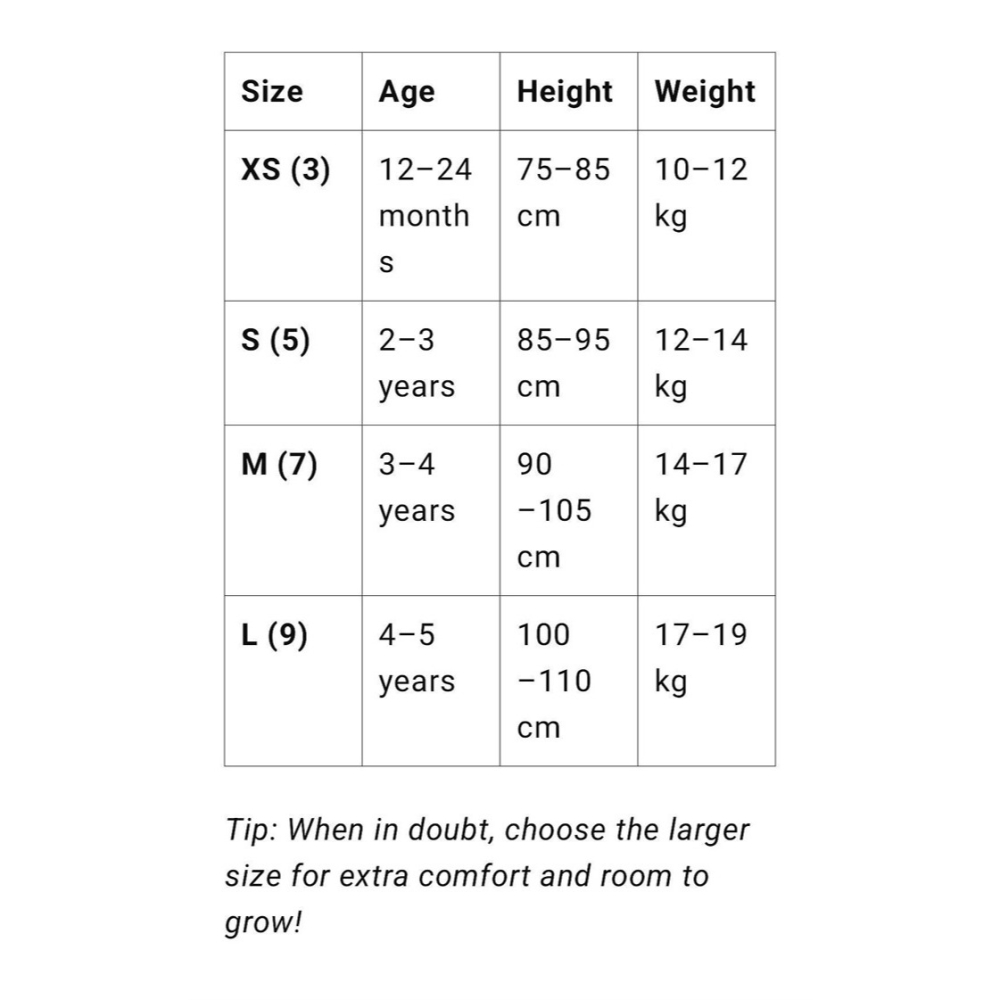 | Size | Age | Height | Weight |
|---|---|---|---|
| XS (3) | 12–24 months | 75–85 cm | 10–12 kg |
| S (5) | 2–3 years | 85–95 cm | 12–14 kg |
| M (7) | 3–4 years | 90–105 cm | 14–17 kg |
| L (9) | 4–5 years | 100–110 cm | 17–19 kg |

Tip: When in doubt, choose the larger size for extra comfort and room to grow!